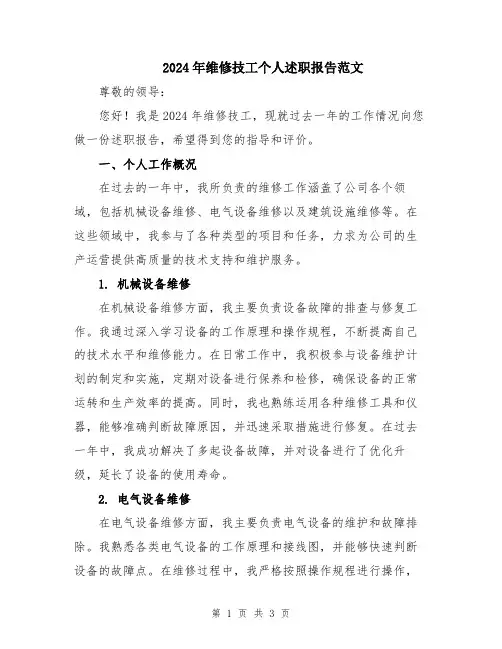 2024年维修技工个人述职报告范文

尊敬的领导：

您好！我是2024年维修技工，现就过去一年的工作情况向您做一份述职报告，希望得到您的指导和评价。

一、个人工作概况

在过去的一年中，我所负责的维修工作涵盖了公司各个领域，包括机械设备维修、电气设备维修以及建筑设施维修等。在这些领域中，我参与了各种类型的项目和任务，力求为公司的生产运营提供高质量的技术支持和维护服务。

1. 机械设备维修

在机械设备维修方面，我主要负责设备故障的排查与修复工作。我通过深入学习设备的工作原理和操作规程，不断提高自己的技术水平和维修能力。在日常工作中，我积极参与设备维护计划的制定和实施，定期对设备进行保养和检修，确保设备的正常运转和生产效率的提高。同时，我也熟练运用各种维修工具和仪器，能够准确判断故障原因，并迅速采取措施进行修复。在过去一年中，我成功解决了多起设备故障，并对设备进行了优化升级，延长了设备的使用寿命。

2. 电气设备维修

在电气设备维修方面，我主要负责电气设备的维护和故障排除。我熟悉各类电气设备的工作原理和接线图，并能够快速判断设备的故障点。在维修过程中，我严格按照操作规程进行操作，

第 1 页 共 3 页